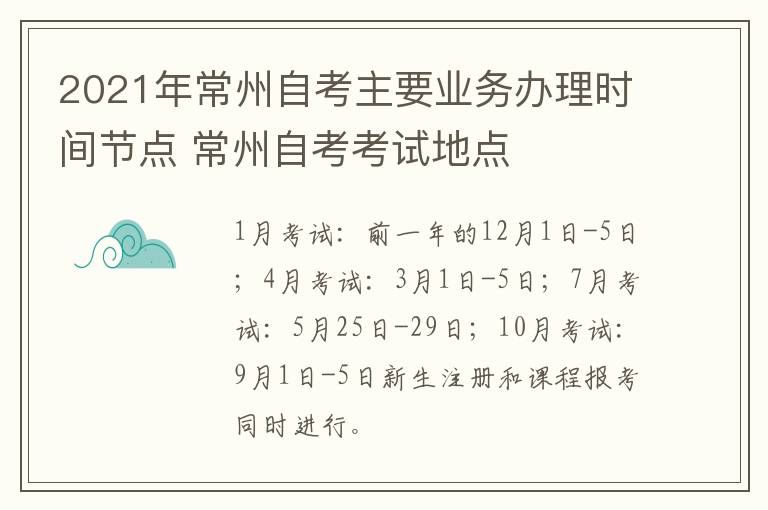 2021年常州自考主要业务办理时间节点 常州自考考试地点

1月考试：前一年的12月1日-5日；4月考试：3月1日-5日；7月考试：5月25日-29日；10月考试：9月1日-5日新生注册和课程报考同时进行。